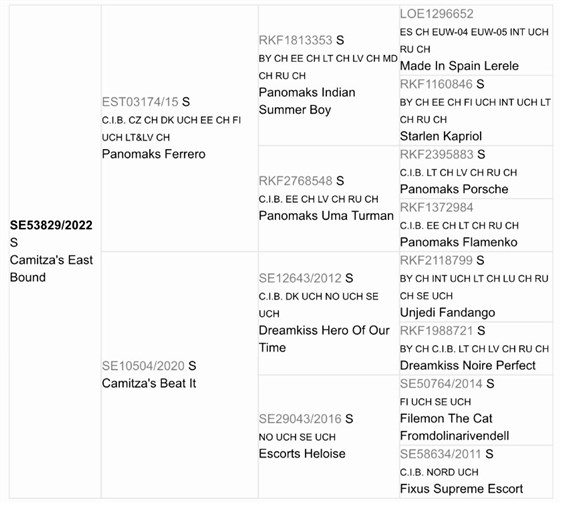 SE53829/2022
S
Camitza's East Bound

EST03174/15 S
C.I.B. CZ CH DK UCH EE CH FI UCH LT&LV CH
Panomaks Ferrero

RKF1813353 S
BY CH EE CH LT CH LV CH MD CH RU CH
Panomaks Indian Summer Boy

LOE1296652
ES CH EUW-04 EUW-05 INT UCH RU CH
Made In Spain Lerele

RKF1160846 S
BY CH EE CH FI UCH INT UCH LT CH RU CH
Starlen Kapriol

RKF2768548 S
C.I.B. EE CH LV CH RU CH
Panomaks Uma Turman

RKF2395883 S
C.I.B. LT CH LV CH RU CH
Panomaks Porsche

RKF1372984
C.I.B. EE CH LT CH RU CH
Panomaks Flamenko

SE10504/2020 S
Camitza's Beat It

SE12643/2012 S
C.I.B. DK UCH NO UCH SE UCH
Dreamkiss Hero Of Our Time

RKF2118799 S
BY CH INT UCH LT CH LU CH RU CH SE UCH
Unjedi Fandango

RKF1988721 S
BY CH C.I.B. LT CH LV CH RU CH
Dreamkiss Noire Perfect

SE29043/2016 S
NO UCH SE UCH
Escorts Heloise

SE50764/2014 S
FI UCH SE UCH
Filemon The Cat Fromdolinarivendell

SE58634/2011 S
C.I.B. NORD UCH
Fixus Supreme Escort